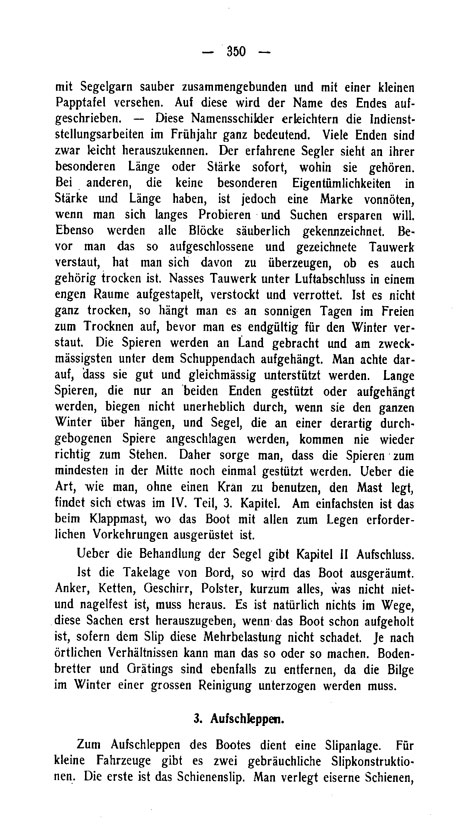 — 350 —

mit Segelgarn sauber zusammengebunden und mit einer kleinen Papptafel versehen. Auf diese wird der Name des Endes aufgeschrieben. — Diese Namensschilder erleichtern die Indienststellungsarbeiten im Frühjahr ganz bedeutend. Viele Enden sind zwar leicht herauszukennen. Der erfahrene Segler sieht an ihrer besonderen Länge oder Stärke sofort, wohin sie gehören. Bei anderen, die keine besonderen Eigentümlichkeiten in Stärke und Länge haben, ist jedoch eine Marke vonnöten, wenn man sich langes Probieren und Suchen ersparen will. Ebenso werden alle Blöcke säuberlich gekennzeichnet. Bevor man das so aufgeschlossene und gezeichnete Tauwerk verstaut, hat man sich davon zu überzeugen, ob es auch gehörig trocken ist. Nasses Tauwerk unter Luftabschluss in einem engen Raume aufgestapelt, verstockt und verrottet. Ist es nicht ganz trocken, so hängt man es an sonnigen Tagen im Freien zum Trocknen auf, bevor man es endgültig für den Winter verstaut. Die Spieren werden an Land gebracht und am zweckmässigsten unter dem Schuppendach aufgehängt. Man achte darauf, dass sie gut und gleichmässig unterstützt werden. Lange Spieren, die nur an beiden Enden gestützt oder aufgehängt werden, biegen nicht unerheblich durch, wenn sie den ganzen Winter über hängen, und Segel, die an einer derartig durchgebogenen Spiere angeschlagen werden, kommen nie wieder richtig zum Stehen. Daher sorge man, dass die Spieren zum mindesten in der Mitte noch einmal gestützt werden. Ueber die Art, wie man, ohne einen Kran zu benutzen, den Mast legt, findet sich etwas im IV. Teil, 3. Kapitel. Am einfachsten ist das beim Klappmast, wo das Boot mit allen zum Legen erforderlichen Vorkehrungen ausgerüstet ist.

Ueber die Behandlung der Segel gibt Kapitel II Aufschluss.

Ist die Takelage von Bord, so wird das Boot ausgeräumt. Anker, Ketten, Geschirr, Polster, kurzum alles, was nicht niet- und nagelfest ist, muss heraus. Es ist natürlich nichts im Wege, diese Sachen erst herauszugeben, wenn das Boot schon aufgeholt ist, sofern dem Slip diese Mehrbelastung nicht schadet. Je nach örtlichen Verhältnissen kann man das so oder so machen. Bodenbretter und Grätings sind ebenfalls zu entfernen, da die Bilge im Winter einer grossen Reinigung unterzogen werden muss.

3. Aufschleppen.

Zum Aufschleppen des Bootes dient eine Slipanlage. Für kleine Fahrzeuge gibt es zwei gebräuchliche Slipkonstruktionen. Die erste ist das Schienenslip. Man verlegt eiserne Schienen,